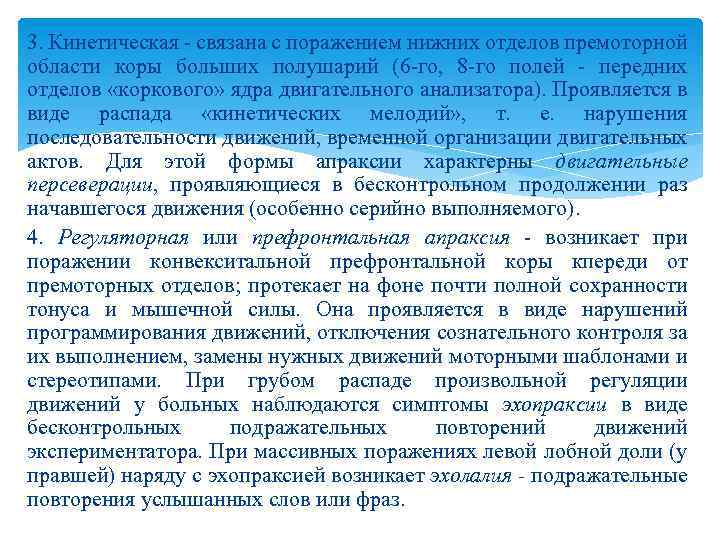 3. Кинетическая - связана с поражением нижних отделов премоторной области коры больших полушарий (6-го, 8-го полей - передних отделов «коркового» ядра двигательного анализатора). Проявляется в виде распада «кинетических мелодий», т. е. нарушения последовательности движений, временной организации двигательных актов. Для этой формы апраксии характерны двигательные персеверации, проявляющиеся в бесконтрольном продолжении раз начавшегося движения (особенно серийно выполняемого).

4. Регуляторная или префронтальная апраксия - возникает при поражении конвекситальной префронтальной коры кпереди от премоторных отделов; протекает на фоне почти полной сохранности тонуса и мышечной силы. Она проявляется в виде нарушений программирования движений, отключения сознательного контроля за их выполнением, замены нужных движений моторными шаблонами и стереотипами. При грубом распаде произвольной регуляции движений у больных наблюдаются симптомы эхопраксии в виде бесконтрольных подражательных повторений движений экспериментатора. При массивных поражениях левой лобной доли (у правшей) наряду с эхопраксией возникает эхолалия - подражательные повторения услышанных слов или фраз.